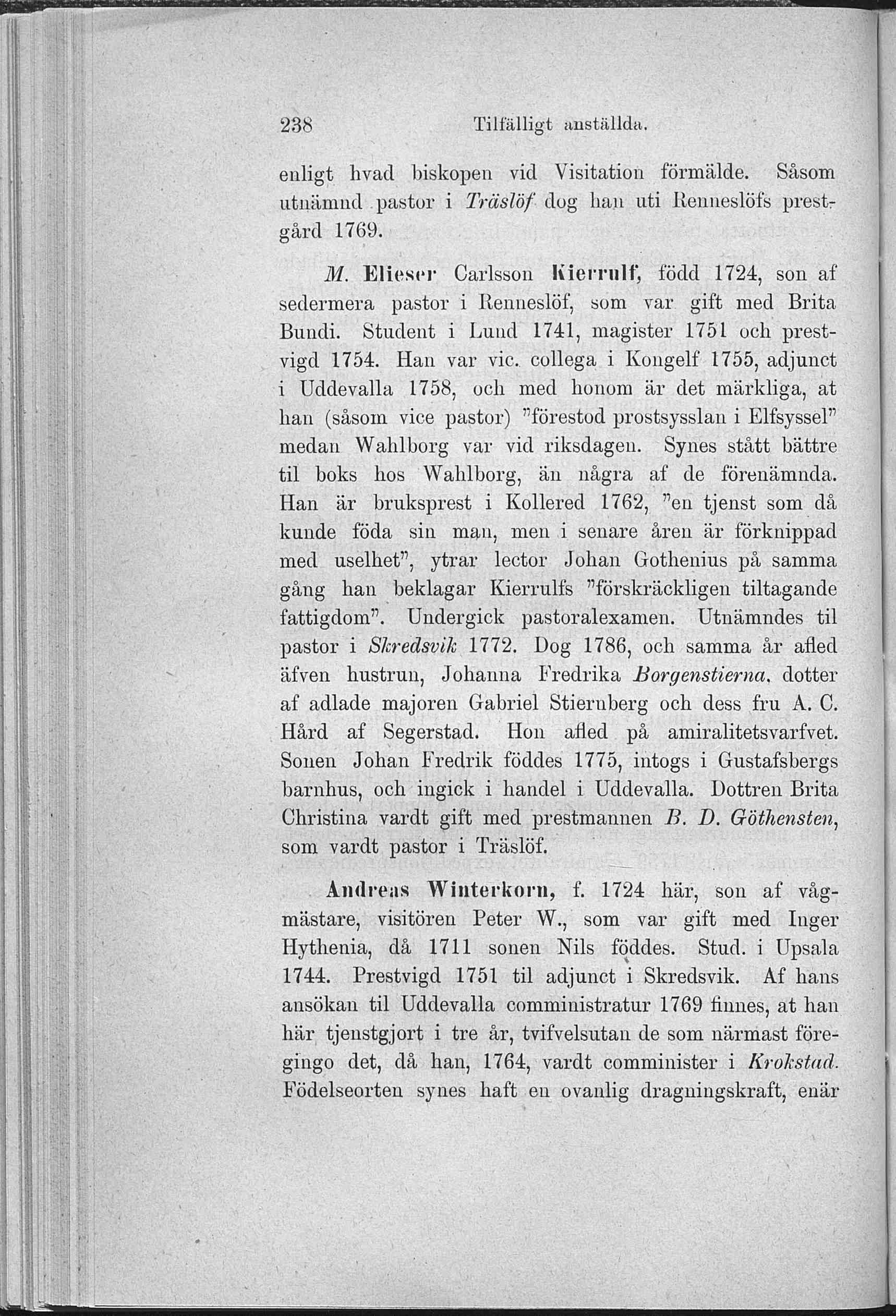 238 Tilfälligt anställda.

enligt hvad biskopen vid Visitation förmälde. Såsom utnämnd pastor i Träslöf dog han uti Renneslöfs prestgård 1769.

M. Elieser Carlsson Kierrulf, född 1724, son af sedermera pastor i Renneslöf, som var gift med Brita Bundi. Student i Lund 1741, magister 1751 och prestvigd 1754. Han var vic. collega i Kongelf 1755, adjunct i Uddevalla 1758, och med honom är det märkliga, at han (såsom vice pastor) "förestod prostsysslan i Elfsyssel" medan Wahlborg var vid riksdagen. Synes stått bättre til boks hos Wahlborg, än några af de förenämnda. Han är bruksprest i Kollered 1762, "en tjenst som då kunde föda sin man, men i senare åren är förknippad med uselhet", ytrar lector Johan Gothenius på samma gång han beklagar Kierrulfs "förskräckligen tiltagande fattigdom". Undergick pastoralexamen. Utnämndes til pastor i Skredsvik 1772. Dog 1786, och samma år afled äfven hustrun, Johanna Fredrika Borgenstierna, dotter af adlade majoren Gabriel Stiernberg och dess fru A. C. Hård af Segerstad. Hon afled på amiralitetsvarfvet. Sonen Johan Fredrik föddes 1775, intogs i Gustafsbergs barnhus, och ingick i handel i Uddevalla. Dottren Brita Christina vardt gift med prestmannen B. D. Göthensten, som vardt pastor i Träslöf.

Andreas Winterkorn, f. 1724 här, son af vågmästare, visitören Peter W., som var gift med Inger Hythenia, då 1711 sonen Nils föddes. Stud. i Upsala 1744. Prestvigd 1751 til adjunct i Skredsvik. Af hans ansökan til Uddevalla comministratur 1769 finnes, at han här tjenstgjort i tre år, tvifvelsutan de som närmast föregingo det, då han, 1764, vardt comminister i Krokstad. Födelseorten synes haft en ovanlig dragningskraft, enär